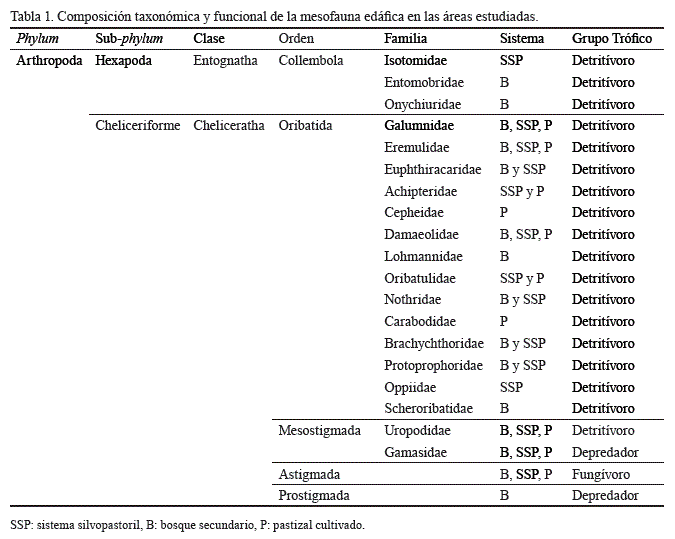 Tabla 1. Composición taxonómica y funcional de la mesofauna edáfica en las áreas estudiadas.

| Phylum | Sub-phylum | Clase | Orden | Familia | Sistema | Grupo Trófico |
|---|---|---|---|---|---|---|
| Arthropoda | Hexapoda | Entognatha | Collembola | Isotomidae | SSP | Detritívoro |
| | | | | Entomobridae | B | Detritívoro |
| | | | | Onychiuridae | B | Detritívoro |
| | Cheliceriforme | Cheliceratha | Oribatida | Galumnidae | B, SSP, P | Detritívoro |
| | | | | Eremulidae | B, SSP, P | Detritívoro |
| | | | | Euphthiracaridae | B y SSP | Detritívoro |
| | | | | Achipteridae | SSP y P | Detritívoro |
| | | | | Cepheidae | P | Detritívoro |
| | | | | Damaeolidae | B, SSP, P | Detritívoro |
| | | | | Lohmannidae | B | Detritívoro |
| | | | | Oribatulidae | SSP y P | Detritívoro |
| | | | | Nothridae | B y SSP | Detritívoro |
| | | | | Carabodidae | P | Detritívoro |
| | | | | Brachychthoridae | B y SSP | Detritívoro |
| | | | | Protoprophoridae | B y SSP | Detritívoro |
| | | | | Oppiidae | SSP | Detritívoro |
| | | | | Scheroribatidae | B | Detritívoro |
| | | | Mesostigmada | Uropodidae | B, SSP, P | Detritívoro |
| | | | | Gamasidae | B, SSP, P | Depredador |
| | | | Astigmada | | B, SSP, P | Fungívoro |
| | | | Prostigmada | | B | Depredador |

SSP: sistema silvopastoril, B: bosque secundario, P: pastizal cultivado.